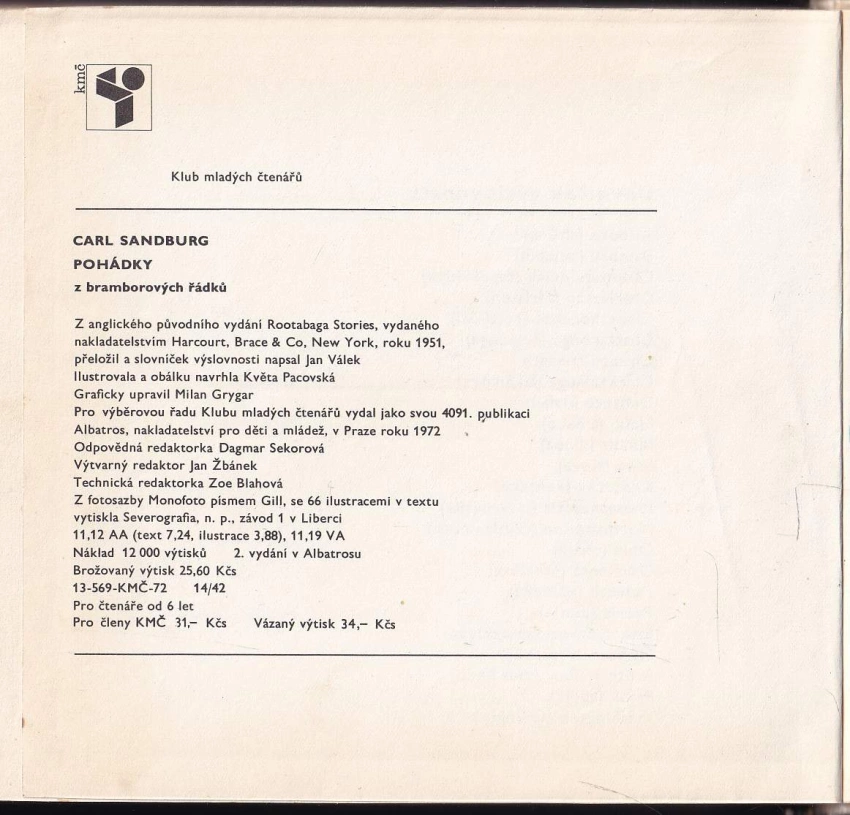 kmč

Klub mladých čtenářů

CARL SANDBURG
POHÁDKY
z bramborových řádků

Z anglického původního vydání Rootabaga Stories, vydaného nakladatelstvím Harcourt, Brace & Co, New York, roku 1951, přeložil a slovníček výslovnosti napsal Jan Válek
Ilustrovala a obálku navrhla Květa Pacovská
Graficky upravil Milan Grygar
Pro výběrovou řadu Klubu mladých čtenářů vydal jako svou 4091. publikaci Albatros, nakladatelství pro děti a mládež, v Praze roku 1972
Odpovědná redaktorka Dagmar Sekorová
Výtvarný redaktor Jan Žbánek
Technická redaktorka Zoe Blahová
Z fotosazby Monofoto písmem Gill, se 66 ilustracemi v textu vytiskla Severografia, n. p., závod 1 v Liberci
11,12 AA (text 7,24, ilustrace 3,88), 11,19 VA
Náklad 12 000 výtisků 2. vydání v Albatrosu
Brožovaný výtisk 25,60 Kčs
13-569-KMČ-72 14/42
Pro čtenáře od 6 let
Pro členy KMČ 31,– Kčs Vázaný výtisk 34,– Kčs